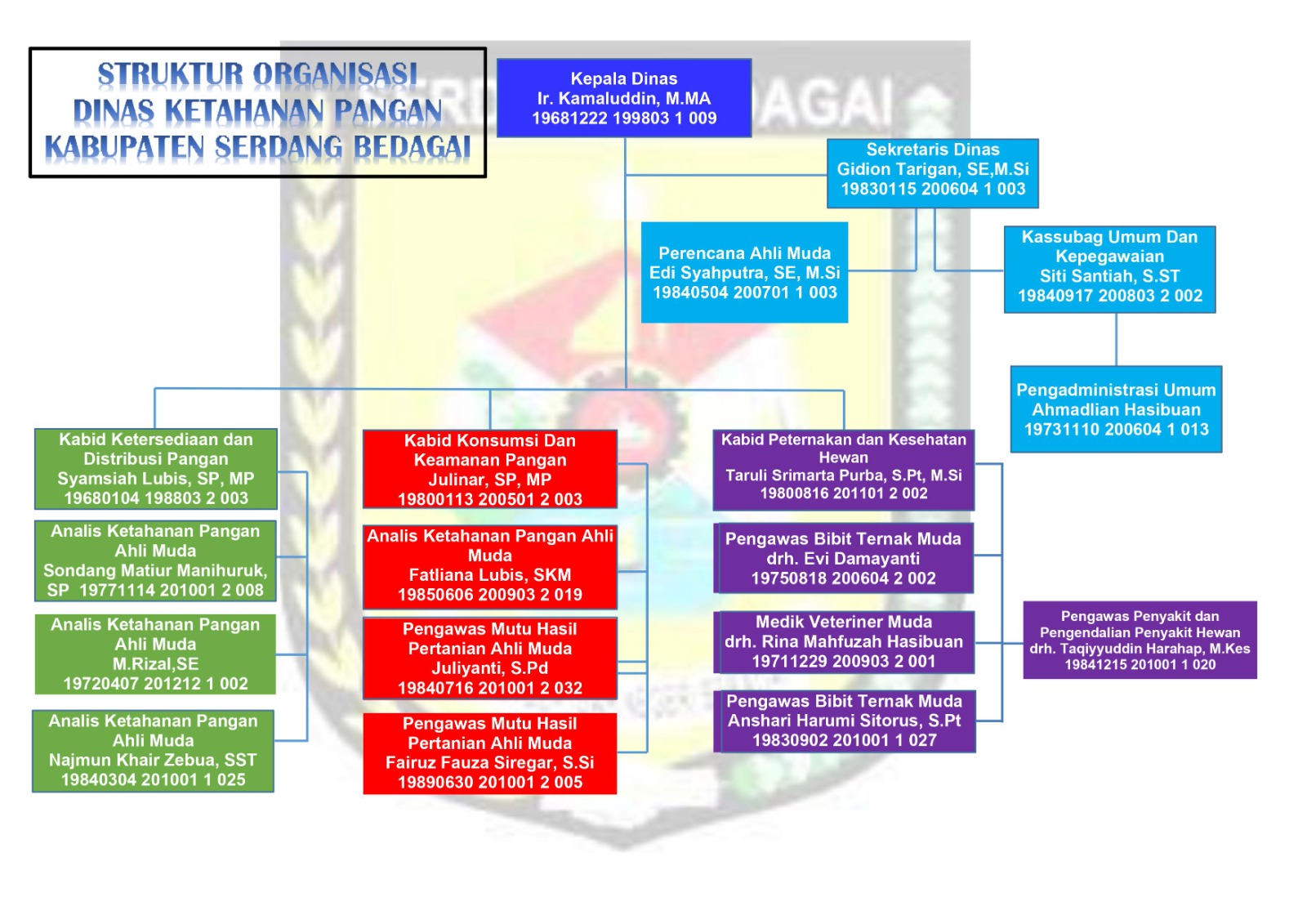 STRUKTUR ORGANISASI
DINAS KETAHANAN PANGAN
KABUPATEN SERDANG BEDAGAI

Kepala Dinas
Ir. Kamaluddin, M.MA
19681222 199803 1 009

Sekretaris Dinas
Gidion Tarigan, SE,M.Si
19830115 200604 1 003

Perencana Ahli Muda
Edi Syahputra, SE, M.Si
19840504 200701 1 003

Kassubag Umum Dan Kepegawaian
Siti Santiah, S.ST
19840917 200803 2 002

Pengadministrasi Umum
Ahmadlian Hasibuan
19731110 200604 1 013

Kabid Ketersediaan dan Distribusi Pangan
Syamsiah Lubis, SP, MP
19680104 198803 2 003

Analis Ketahanan Pangan Ahli Muda
Sondang Matiur Manihuruk, SP 19771114 201001 2 008

Analis Ketahanan Pangan Ahli Muda
M.Rizal,SE
19720407 201212 1 002

Analis Ketahanan Pangan Ahli Muda
Najmun Khair Zebua, SST
19840304 201001 1 025

Kabid Konsumsi Dan Keamanan Pangan
Julinar, SP, MP
19800113 200501 2 003

Analis Ketahanan Pangan Ahli Muda
Fatliana Lubis, SKM
19850606 200903 2 019

Pengawas Mutu Hasil Pertanian Ahli Muda
Juliyanti, S.Pd
19840716 201001 2 032

Pengawas Mutu Hasil Pertanian Ahli Muda
Fairuz Fauza Siregar, S.Si
19890630 201001 2 005

Kabid Peternakan dan Kesehatan Hewan
Taruli Srimarta Purba, S.Pt, M.Si
19800816 201101 2 002

Pengawas Bibit Ternak Muda
drh. Evi Damayanti
19750818 200604 2 002

Medik Veteriner Muda
drh. Rina Mahfuzah Hasibuan
19711229 200903 2 001

Pengawas Bibit Ternak Muda
Anshari Harumi Sitorus, S.Pt
19830902 201001 1 027

Pengawas Penyakit dan Pengendalian Penyakit Hewan
drh. Taqiyyuddin Harahap, M.Kes
19841215 201001 1 020